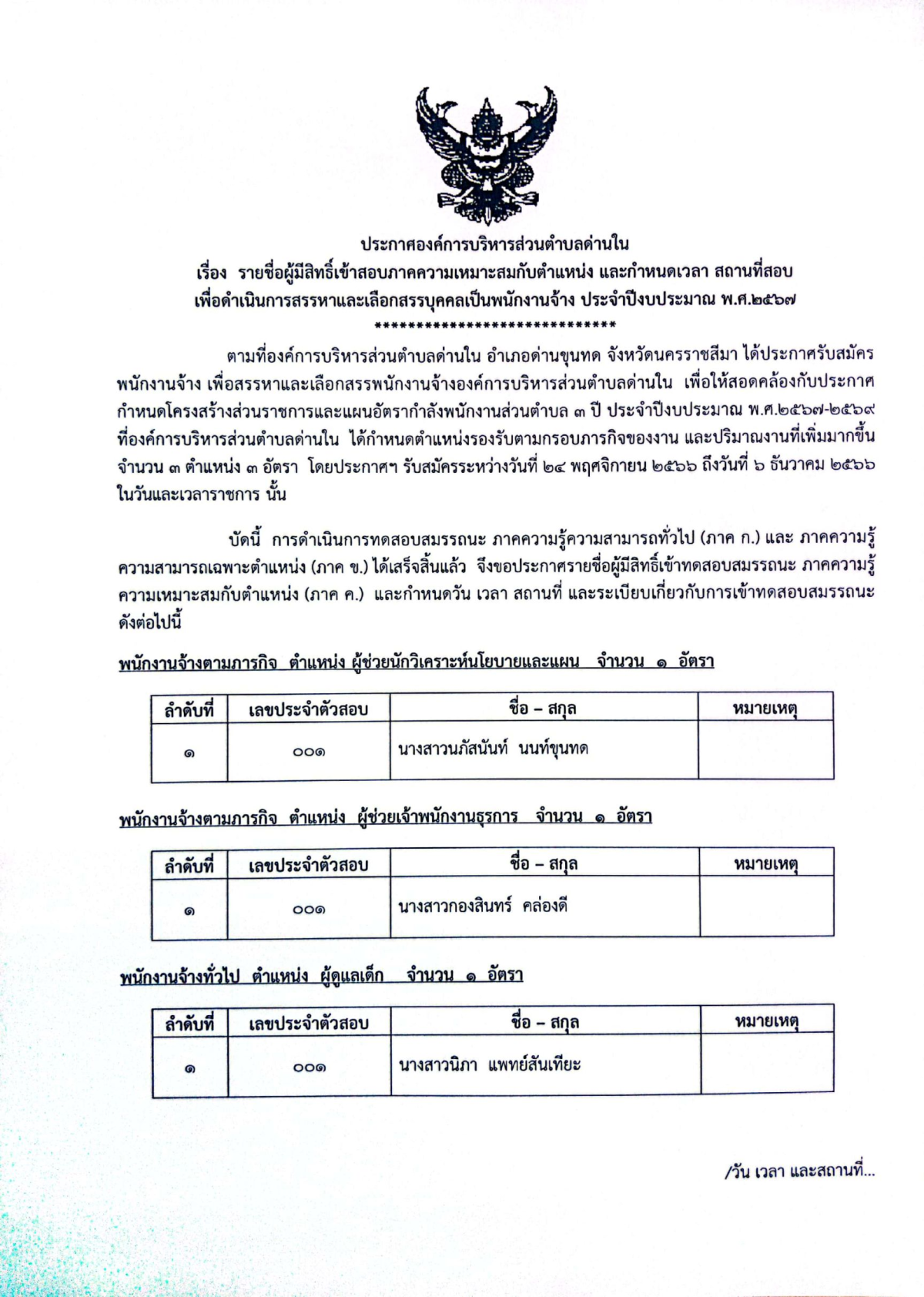 ประกาศองค์การบริหารส่วนตำบลด่านใน
เรื่อง รายชื่อผู้มีสิทธิ์เข้าสอบภาคความเหมาะสมกับตำแหน่ง และกำหนดเวลา สถานที่สอบ
เพื่อดำเนินการสรรหาและเลือกสรรบุคคลเป็นพนักงานจ้าง ประจำปีงบประมาณ พ.ศ.๒๕๖๗
******************************

ตามที่องค์การบริหารส่วนตำบลด่านใน อำเภอด่านขุนทด จังหวัดนครราชสีมา ได้ประกาศรับสมัครพนักงานจ้าง เพื่อสรรหาและเลือกสรรพนักงานจ้างองค์การบริหารส่วนตำบลด่านใน เพื่อให้สอดคล้องกับประกาศกำหนดโครงสร้างส่วนราชการและแผนอัตรากำลังพนักงานส่วนตำบล ๓ ปี ประจำปีงบประมาณ พ.ศ.๒๕๖๗-๒๕๖๙ ที่องค์การบริหารส่วนตำบลด่านใน ได้กำหนดตำแหน่งรองรับตามกรอบภารกิจของงาน และปริมาณงานที่เพิ่มมากขึ้น จำนวน ๓ ตำแหน่ง ๓ อัตรา โดยประกาศฯ รับสมัครระหว่างวันที่ ๒๔ พฤศจิกายน ๒๕๖๖ ถึงวันที่ ๖ ธันวาคม ๒๕๖๖ ในวันและเวลาราชการ นั้น

บัดนี้ การดำเนินการทดสอบสมรรถนะ ภาคความรู้ความสามารถทั่วไป (ภาค ก.) และ ภาคความรู้ความสามารถเฉพาะตำแหน่ง (ภาค ข.) ได้เสร็จสิ้นแล้ว จึงขอประกาศรายชื่อผู้มีสิทธิ์เข้าทดสอบสมรรถนะ ภาคความรู้ความเหมาะสมกับตำแหน่ง (ภาค ค.) และกำหนดวัน เวลา สถานที่ และระเบียบเกี่ยวกับการเข้าทดสอบสมรรถนะ ดังต่อไปนี้

พนักงานจ้างตามภารกิจ ตำแหน่ง ผู้ช่วยนักวิเคราะห์นโยบายและแผน จำนวน ๑ อัตรา

| ลำดับที่ | เลขประจำตัวสอบ | ชื่อ – สกุล | หมายเหตุ |
|---|---|---|---|
| ๑ | ๐๐๑ | นางสาวนภัสนันท์ นนท์ขุนทด | |

พนักงานจ้างตามภารกิจ ตำแหน่ง ผู้ช่วยเจ้าพนักงานธุรการ จำนวน ๑ อัตรา

| ลำดับที่ | เลขประจำตัวสอบ | ชื่อ – สกุล | หมายเหตุ |
|---|---|---|---|
| ๑ | ๐๐๑ | นางสาวกองสินทร์ คล่องดี | |

พนักงานจ้างทั่วไป ตำแหน่ง ผู้ดูแลเด็ก จำนวน ๑ อัตรา

| ลำดับที่ | เลขประจำตัวสอบ | ชื่อ – สกุล | หมายเหตุ |
|---|---|---|---|
| ๑ | ๐๐๑ | นางสาวนิภา แพทย์สันเทียะ | |

/วัน เวลา และสถานที่...